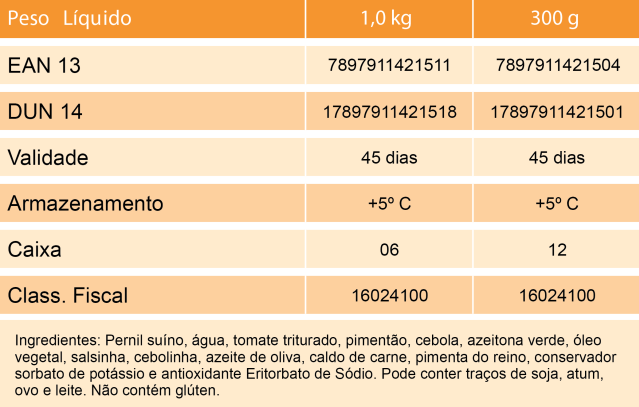 | Peso Líquido | 1,0 kg | 300 g |
|---|---|---|
| EAN 13 | 7897911421511 | 7897911421504 |
| DUN 14 | 17897911421518 | 17897911421501 |
| Validade | 45 dias | 45 dias |
| Armazenamento | +5º C | +5º C |
| Caixa | 06 | 12 |
| Class. Fiscal | 16024100 | 16024100 |

Ingredientes: Pernil suíno, água, tomate triturado, pimentão, cebola, azeitona verde, óleo vegetal, salsinha, cebolinha, azeite de oliva, caldo de carne, pimenta do reino, conservador sorbato de potássio e antioxidante Eritorbato de Sódio. Pode conter traços de soja, atum, ovo e leite. Não contém glúten.